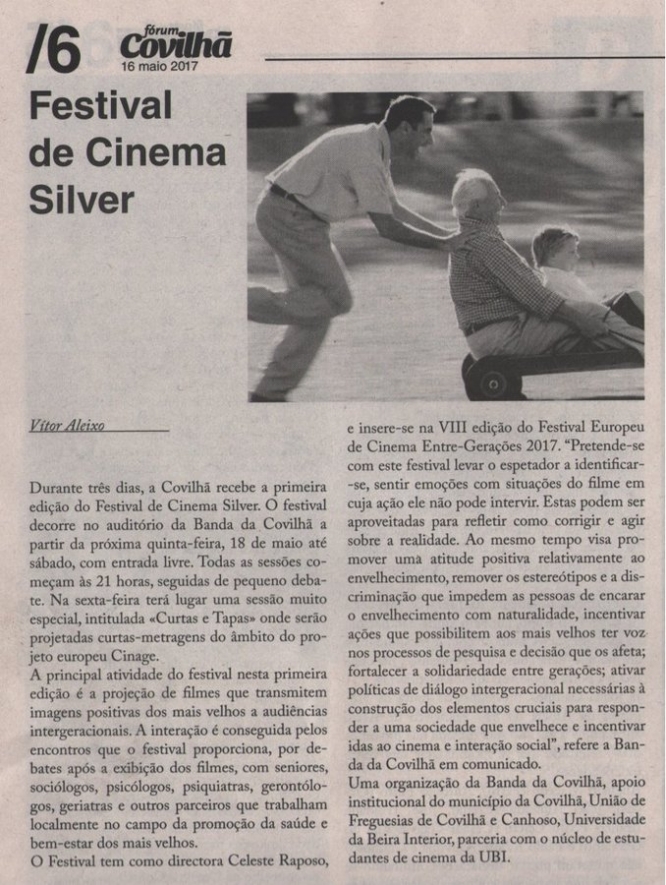 /6 fórum Covilhã
16 maio 2017

Festival de Cinema Silver

Vítor Aleixo

Durante três dias, a Covilhã recebe a primeira edição do Festival de Cinema Silver. O festival decorre no auditório da Banda da Covilhã a partir da próxima quinta-feira, 18 de maio até sábado, com entrada livre. Todas as sessões começam às 21 horas, seguidas de pequeno debate. Na sexta-feira terá lugar uma sessão muito especial, intitulada «Curtas e Tapas» onde serão projetadas curtas-metragens do âmbito do projeto europeu Cinage.
A principal atividade do festival nesta primeira edição é a projeção de filmes que transmitem imagens positivas dos mais velhos a audiências intergeracionais. A interação é conseguida pelos encontros que o festival proporciona, por debates após a exibição dos filmes, com seniores, sociólogos, psicólogos, psiquiatras, gerontólogos, geriatras e outros parceiros que trabalham localmente no campo da promoção da saúde e bem-estar dos mais velhos.
O Festival tem como directora Celeste Raposo, e insere-se na VIII edição do Festival Europeu de Cinema Entre-Gerações 2017. "Pretende-se com este festival levar o espetador a identificar-se, sentir emoções com situações do filme em cuja ação ele não pode intervir. Estas podem ser aproveitadas para refletir como corrigir e agir sobre a realidade. Ao mesmo tempo visa promover uma atitude positiva relativamente ao envelhecimento, remover os estereótipos e a discriminação que impedem as pessoas de encarar o envelhecimento com naturalidade, incentivar ações que possibilitem aos mais velhos ter voz nos processos de pesquisa e decisão que os afeta; fortalecer a solidariedade entre gerações; ativar políticas de diálogo intergeracional necessárias à construção dos elementos cruciais para responder a uma sociedade que envelhece e incentivar idas ao cinema e interação social", refere a Banda da Covilhã em comunicado.
Uma organização da Banda da Covilhã, apoio institucional do município da Covilhã, União de Freguesias de Covilhã e Canhoso, Universidade da Beira Interior, parceria com o núcleo de estudantes de cinema da UBI.